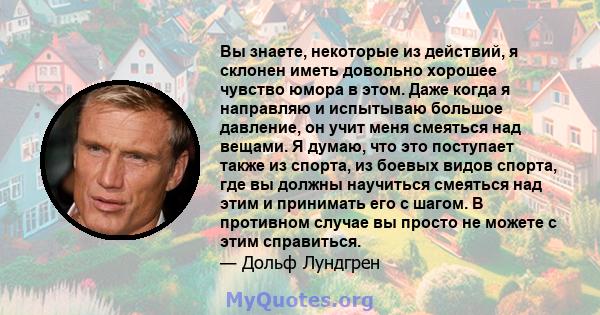 Вы знаете, некоторые из действий, я склонен иметь довольно хорошее чувство юмора в этом. Даже когда я направляю и испытываю большое давление, он учит меня смеяться над вещами. Я думаю, что это поступает также из спорта, из боевых видов спорта, где вы должны научиться смеяться над этим и принимать его с шагом. В противном случае вы просто не можете с этим справиться.
— Дольф Лундгрен

MyQuotes.org